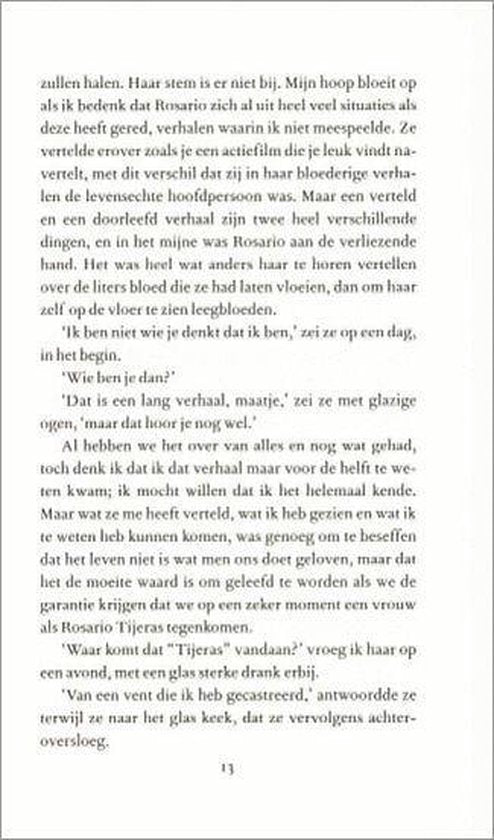 zullen halen. Haar stem is er niet bij. Mijn hoop bloeit op als ik bedenk dat Rosario zich al uit heel veel situaties als deze heeft gered, verhalen waarin ik niet meespeelde. Ze vertelde erover zoals je een actiefilm die je leuk vindt navertelt, met dit verschil dat zij in haar bloederige verhalen de levensechte hoofdpersoon was. Maar een verteld en een doorleefd verhaal zijn twee heel verschillende dingen, en in het mijne was Rosario aan de verliezende hand. Het was heel wat anders haar te horen vertellen over de liters bloed die ze had laten vloeien, dan om haar zelf op de vloer te zien leegbloeden.

'Ik ben niet wie je denkt dat ik ben,' zei ze op een dag, in het begin.

'Wie ben je dan?'

'Dat is een lang verhaal, maatje,' zei ze met glazige ogen, 'maar dat hoor je nog wel.'

Al hebben we het over van alles en nog wat gehad, toch denk ik dat ik dat verhaal maar voor de helft te weten kwam; ik mocht willen dat ik het helemaal kende. Maar wat ze me heeft verteld, wat ik heb gezien en wat ik te weten heb kunnen komen, was genoeg om te beseffen dat het leven niet is wat men ons doet geloven, maar dat het de moeite waard is om geleefd te worden als we de garantie krijgen dat we op een zeker moment een vrouw als Rosario Tijeras tegenkomen.

'Waar komt dat "Tijeras" vandaan?' vroeg ik haar op een avond, met een glas sterke drank erbij.

'Van een vent die ik heb gecastreerd,' antwoordde ze terwijl ze naar het glas keek, dat ze vervolgens achteroversloeg.

13